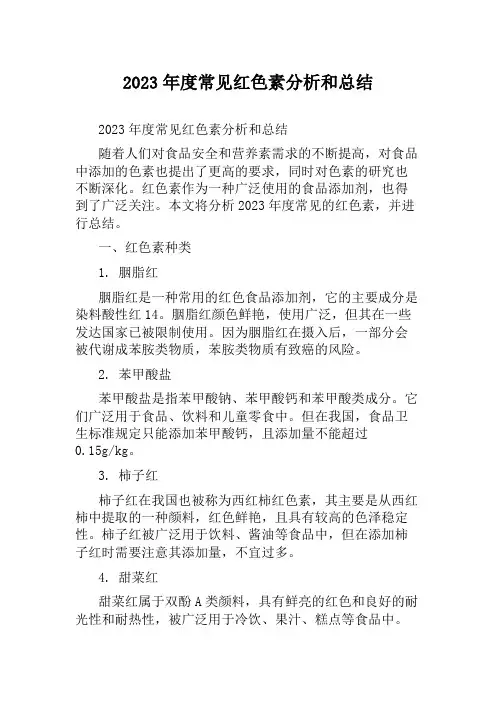 2023 年度常见红色素分析和总结

2023 年度常见红色素分析和总结

随着人们对食品安全和营养素需求的不断提高，对食品中添加的色素也提出了更高的要求，同时对色素的研究也不断深化。红色素作为一种广泛使用的食品添加剂，也得到了广泛关注。本文将分析 2023 年度常见的红色素，并进行总结。

一、红色素种类

1. 胭脂红

胭脂红是一种常用的红色食品添加剂，它的主要成分是染料酸性红 14。胭脂红颜色鲜艳，使用广泛，但其在一些发达国家已被限制使用。因为胭脂红在摄入后，一部分会被代谢成苯胺类物质，苯胺类物质有致癌的风险。

2. 苯甲酸盐

苯甲酸盐是指苯甲酸钠、苯甲酸钙和苯甲酸类成分。它们广泛用于食品、饮料和儿童零食中。但在我国，食品卫生标准规定只能添加苯甲酸钙，且添加量不能超过 0.15g/kg。

3. 柿子红

柿子红在我国也被称为西红柿红色素，其主要是从西红柿中提取的一种颜料，红色鲜艳，且具有较高的色泽稳定性。柿子红被广泛用于饮料、酱油等食品中，但在添加柿子红时需要注意其添加量，不宜过多。

4. 甜菜红

甜菜红属于双酚 A 类颜料，具有鲜亮的红色和良好的耐光性和耐热性，被广泛用于冷饮、果汁、糕点等食品中。